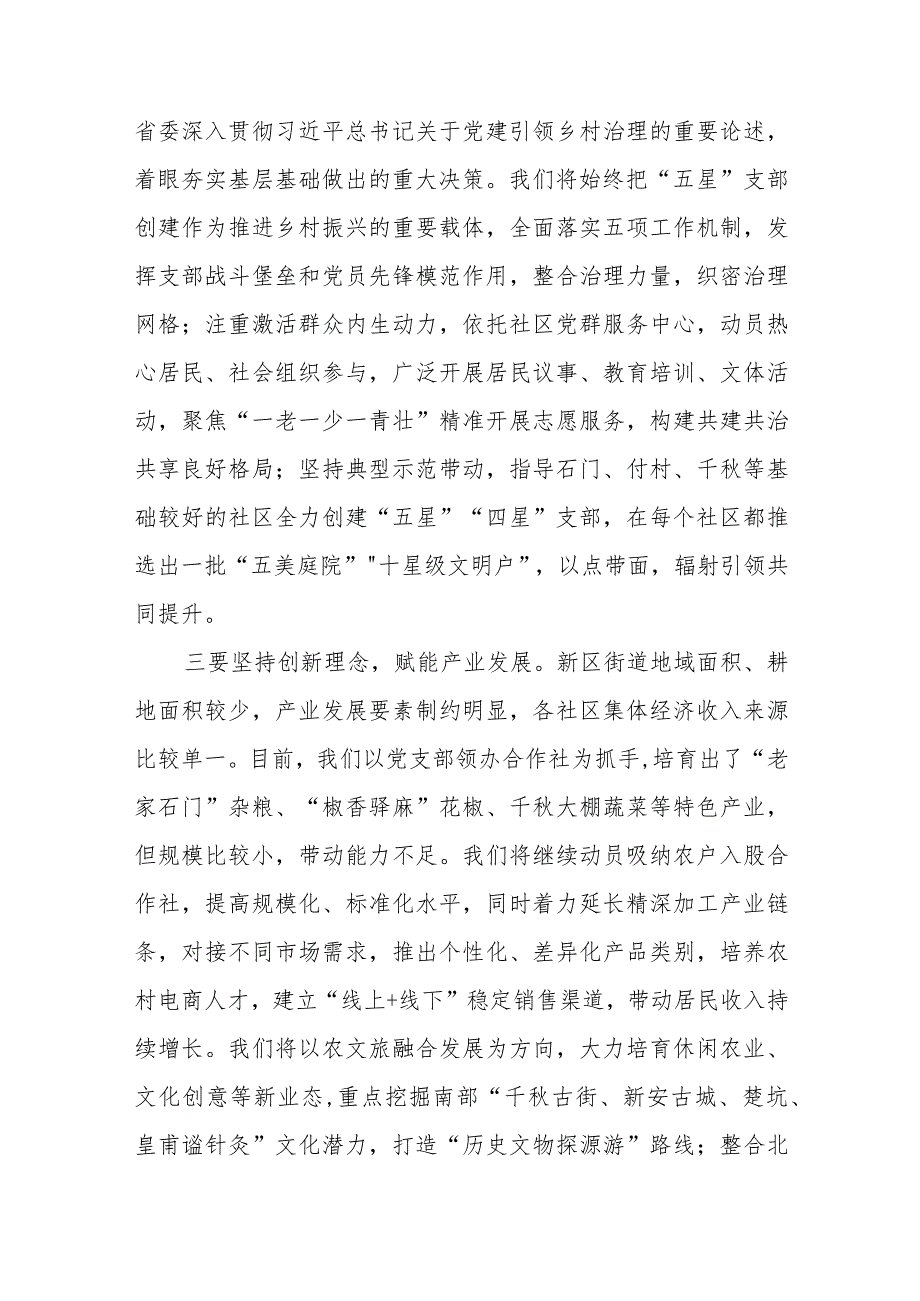 省委深入贯彻习近平总书记关于党建引领乡村治理的重要论述，着眼夯实基层基础做出的重大决策。我们将始终把“五星”支部创建作为推进乡村振兴的重要载体，全面落实五项工作机制，发挥支部战斗堡垒和党员先锋模范作用，整合治理力量，织密治理网格；注重激活群众内生动力，依托社区党群服务中心，动员热心居民、社会组织参与，广泛开展居民议事、教育培训、文体活动，聚焦“一老一少一青壮”精准开展志愿服务，构建共建共治共享良好格局；坚持典型示范带动，指导石门、付村、千秋等基础较好的社区全力创建“五星”“四星”支部，在每个社区都推选出一批“五美庭院”"十星级文明户”，以点带面，辐射引领共同提升。

三要坚持创新理念，赋能产业发展。新区街道地域面积、耕地面积较少，产业发展要素制约明显，各社区集体经济收入来源比较单一。目前，我们以党支部领办合作社为抓手,培育出了“老家石门”杂粮、“椒香驿麻”花椒、千秋大棚蔬菜等特色产业，但规模比较小，带动能力不足。我们将继续动员吸纳农户入股合作社，提高规模化、标准化水平，同时着力延长精深加工产业链条，对接不同市场需求，推出个性化、差异化产品类别，培养农村电商人才，建立“线上+线下”稳定销售渠道，带动居民收入持续增长。我们将以农文旅融合发展为方向，大力培育休闲农业、文化创意等新业态,重点挖掘南部“千秋古街、新安古城、楚坑、皇甫谧针灸”文化潜力，打造“历史文物探源游”路线；整合北